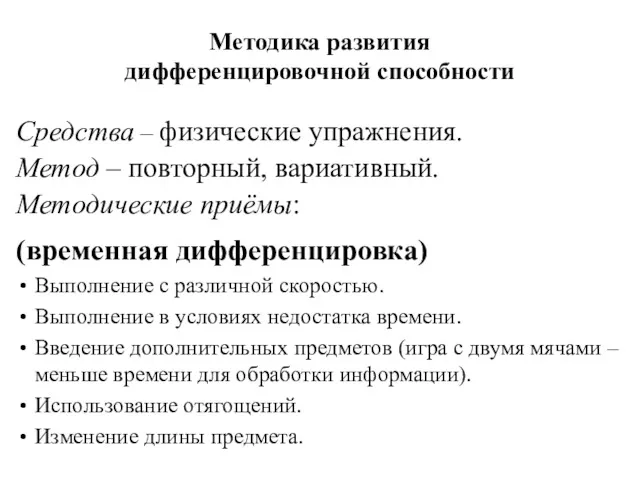 Методика развития дифференцировочной способности

Средства – физические упражнения.
Метод – повторный, вариативный.
Методические приёмы:

(временная дифференцировка)

• Выполнение с различной скоростью.
• Выполнение в условиях недостатка времени.
• Введение дополнительных предметов (игра с двумя мячами – меньше времени для обработки информации).
• Использование отягощений.
• Изменение длины предмета.